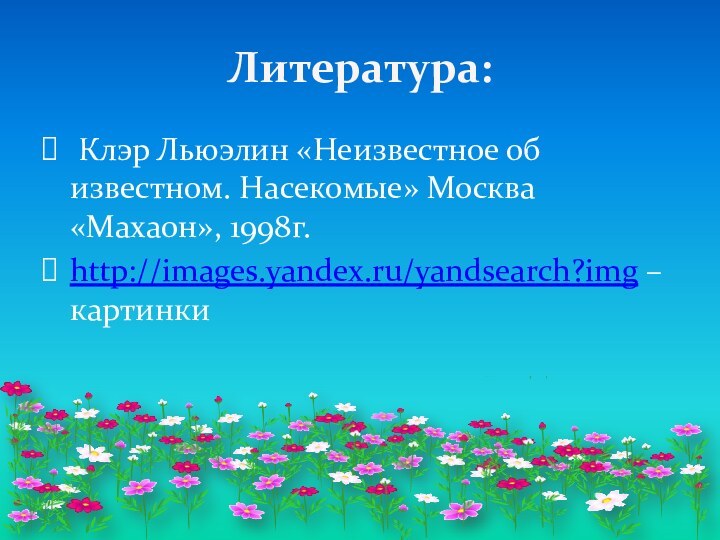 Литература:

Клэр Льюэлин «Неизвестное об известном. Насекомые» Москва «Махаон», 1998г.

http://images.yandex.ru/yandsearch?img – картинки